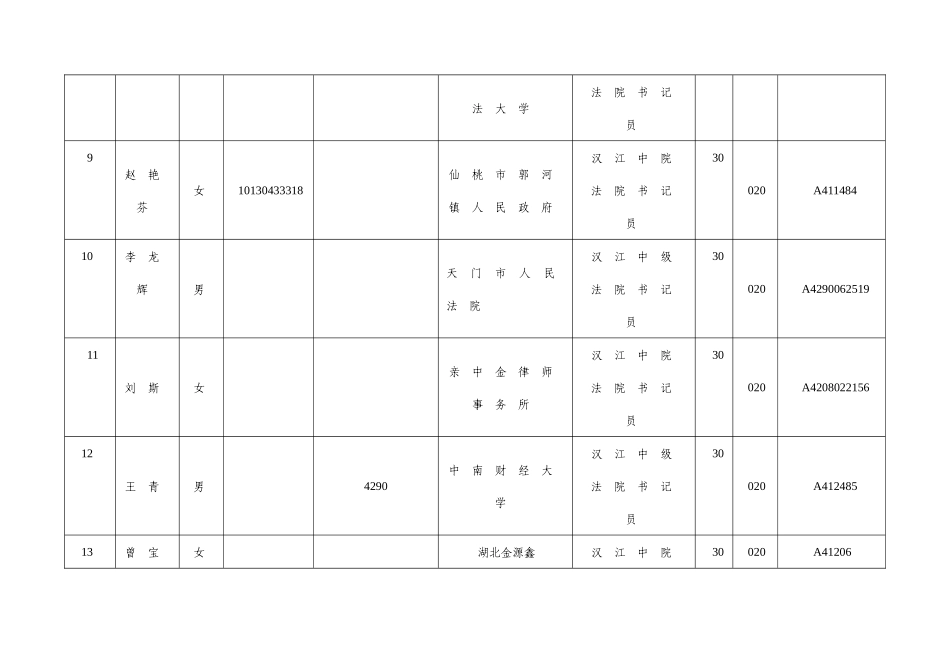 |  |  |  |  |  | 法大学 | 法院书记员 |  |  |  |
|---|---|---|---|---|---|---|---|---|---|
| 9 | 赵艳芬 | 女 | 10130433318 |  | 仙桃市郭河镇人民政府 | 汉江中院法院书记员 | 30 | 020 | A411484 |
| 10 | 李龙辉 | 男 |  |  | 天门市人民法院 | 汉江中级法院书记员 | 30 | 020 | A4290062519 |
| 11 | 刘斯 | 女 |  |  | 亲中金律师事务所 | 汉江中院法院书记员 | 30 | 020 | A4208022156 |
| 12 | 王青 | 男 |  | 4290 | 中南财经大学 | 汉江中级法院书记员 | 30 | 020 | A412485 |
| 13 | 曾宝 | 女 |  |  | 湖北金源鑫 | 汉江中院 | 30 | 020 | A41206 |